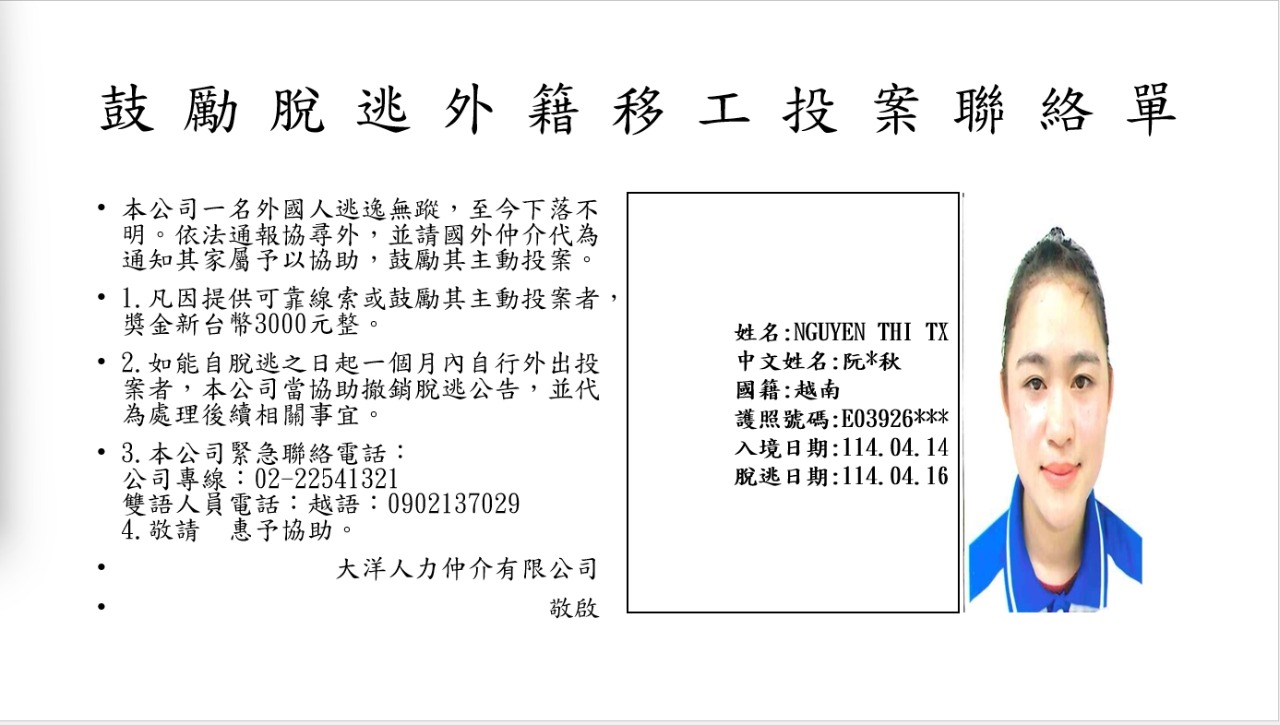 鼓勵脫逃外籍移工投案聯絡單

• 本公司一名外國人逃逸無蹤，至今下落不明。依法通報協尋外，並請國外仲介代為通知其家屬予以協助，鼓勵其主動投案。

• 1.凡因提供可靠線索或鼓勵其主動投案者，獎金新台幣3000元整。

• 2.如能自脫逃之日起一個月內自行外出投案者，本公司當協助撤銷脫逃公告，並代為處理後續相關事宜。

• 3.本公司緊急聯絡電話：
公司專線：02-22541321
雙語人員電話：越語：0902137029
4.敬請　惠予協助。

• 大洋人力仲介有限公司

• 敬啟

姓名:NGUYEN THI TX
中文姓名:阮*秋
國籍:越南
護照號碼:E03926***
入境日期:114.04.14
脫逃日期:114.04.16